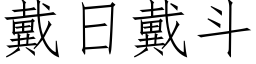 戴日戴斗